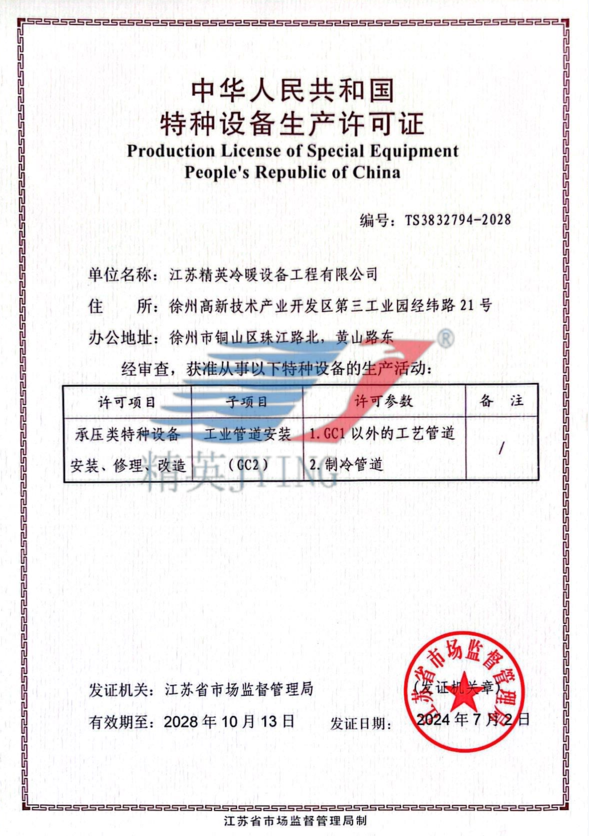 中华人民共和国
特种设备生产许可证
Production License of Special Equipment
People's Republic of China

编号：TS3832794-2028

单位名称：江苏精英冷暖设备工程有限公司

住　　所：徐州高新技术产业开发区第三工业园经纬路21号

办公地址：徐州市铜山区珠江路北，黄山路东

经审查，获准从事以下特种设备的生产活动：

| 许可项目 | 子项目 | 许可参数 | 备　注 |
|---|---|---|---|
| 承压类特种设备安装、修理、改造 | 工业管道安装（GC2） | 1.GC1以外的工艺管道 2.制冷管道 | / |

精英JYING ®

发证机关：江苏省市场监督管理局

（发证机关章）

江苏省市场监督管理局

有效期至：2028年10月13日　　发证日期：2024年7月2日

江苏省市场监督管理局制